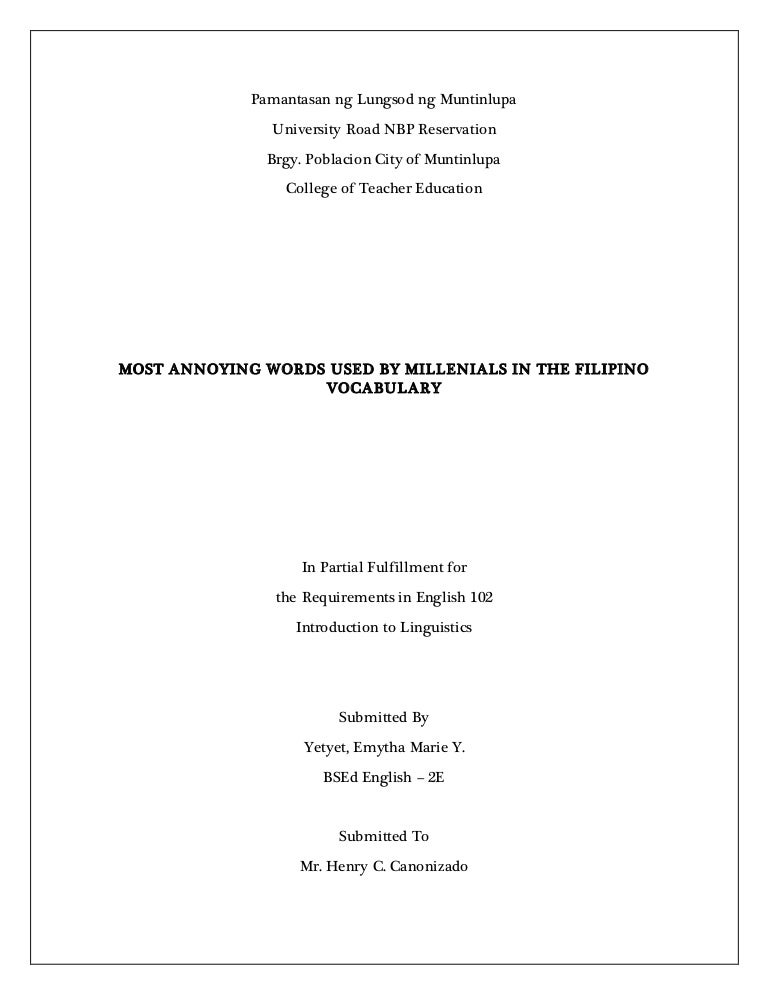 Pamantasan ng Lungsod ng Muntinlupa

University Road NBP Reservation

Brgy. Poblacion City of Muntinlupa

College of Teacher Education

MOST ANNOYING WORDS USED BY MILLENIALS IN THE FILIPINO VOCABULARY

In Partial Fulfillment for

the Requirements in English 102

Introduction to Linguistics

Submitted By

Yetyet, Emytha Marie Y.

BSEd English – 2E

Submitted To

Mr. Henry C. Canonizado